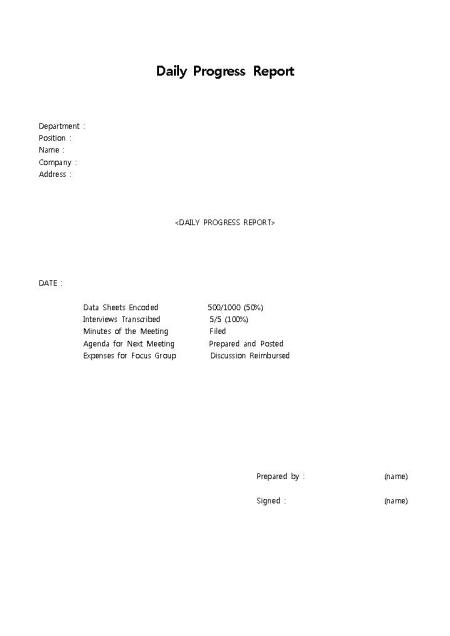 Daily Progress Report

Department :
Position :
Name :
Company :
Address :

<DAILY PROGRESS REPORT>

DATE :

Data Sheets Encoded 500/1000 (50%)
Interviews Transcribed 5/5 (100%)
Minutes of the Meeting Filed
Agenda for Next Meeting Prepared and Posted
Expenses for Focus Group Discussion Reimbursed

Prepared by : (name)

Signed : (name)